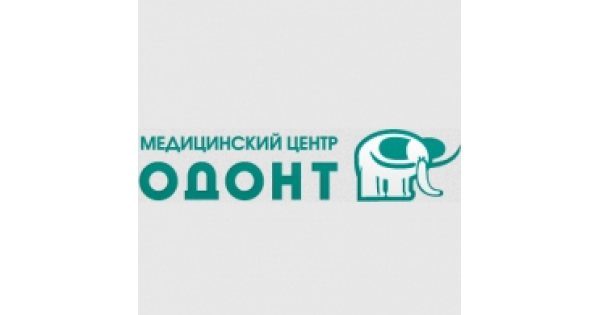 МЕДИЦИНСКИЙ ЦЕНТР
ОДОНТ